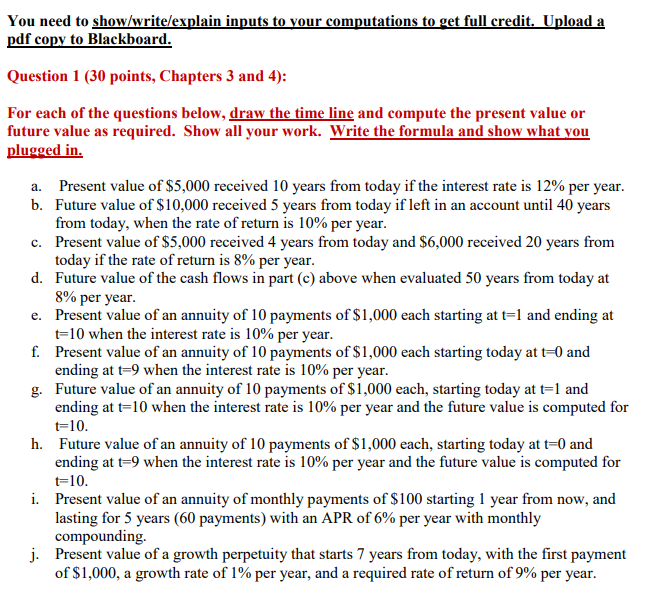 You need to show/write/explain inputs to your computations to get full credit. Upload a pdf copy to Blackboard.

Question 1 (30 points, Chapters 3 and 4):

For each of the questions below, draw the time line and compute the present value or future value as required. Show all your work. Write the formula and show what you plugged in.

a. Present value of \$5,000 received 10 years from today if the interest rate is 12% per year.
b. Future value of \$10,000 received 5 years from today if left in an account until 40 years from today, when the rate of return is 10% per year.
c. Present value of \$5,000 received 4 years from today and \$6,000 received 20 years from today if the rate of return is 8% per year.
d. Future value of the cash flows in part (c) above when evaluated 50 years from today at 8% per year.
e. Present value of an annuity of 10 payments of \$1,000 each starting at t=1 and ending at t=10 when the interest rate is 10% per year.
f. Present value of an annuity of 10 payments of \$1,000 each starting today at t=0 and ending at t=9 when the interest rate is 10% per year.
g. Future value of an annuity of 10 payments of \$1,000 each, starting today at t=1 and ending at t=10 when the interest rate is 10% per year and the future value is computed for t=10.
h. Future value of an annuity of 10 payments of \$1,000 each, starting today at t=0 and ending at t=9 when the interest rate is 10% per year and the future value is computed for t=10.
i. Present value of an annuity of monthly payments of \$100 starting 1 year from now, and lasting for 5 years (60 payments) with an APR of 6% per year with monthly compounding.
j. Present value of a growth perpetuity that starts 7 years from today, with the first payment of \$1,000, a growth rate of 1% per year, and a required rate of return of 9% per year.